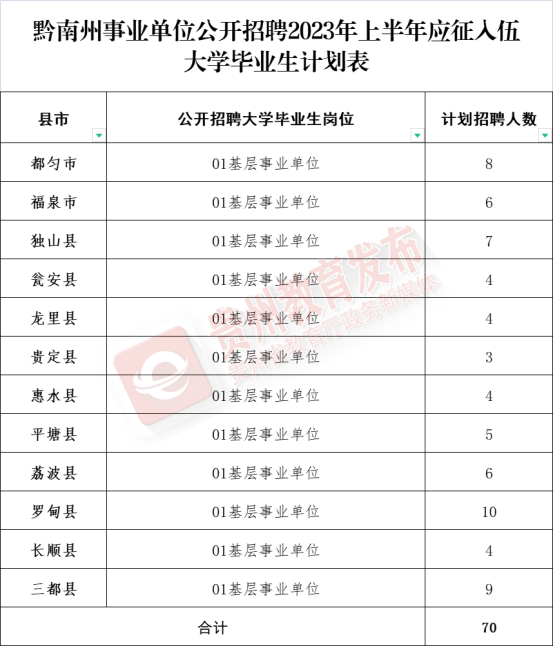 黔南州事业单位公开招聘2023年上半年应征入伍大学毕业生计划表

| 县市 | 公开招聘大学毕业生岗位 | 计划招聘人数 |
|---|---|---|
| 都匀市 | 01基层事业单位 | 8 |
| 福泉市 | 01基层事业单位 | 6 |
| 独山县 | 01基层事业单位 | 7 |
| 瓮安县 | 01基层事业单位 | 4 |
| 龙里县 | 01基层事业单位 | 4 |
| 贵定县 | 01基层事业单位 | 3 |
| 惠水县 | 01基层事业单位 | 4 |
| 平塘县 | 01基层事业单位 | 5 |
| 荔波县 | 01基层事业单位 | 6 |
| 罗甸县 | 01基层事业单位 | 10 |
| 长顺县 | 01基层事业单位 | 4 |
| 三都县 | 01基层事业单位 | 9 |
| 合计 | | 70 |

贵州教育发布
贵州省教育厅政务新媒体